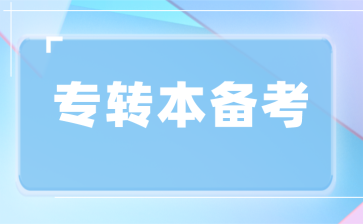 专转本备考